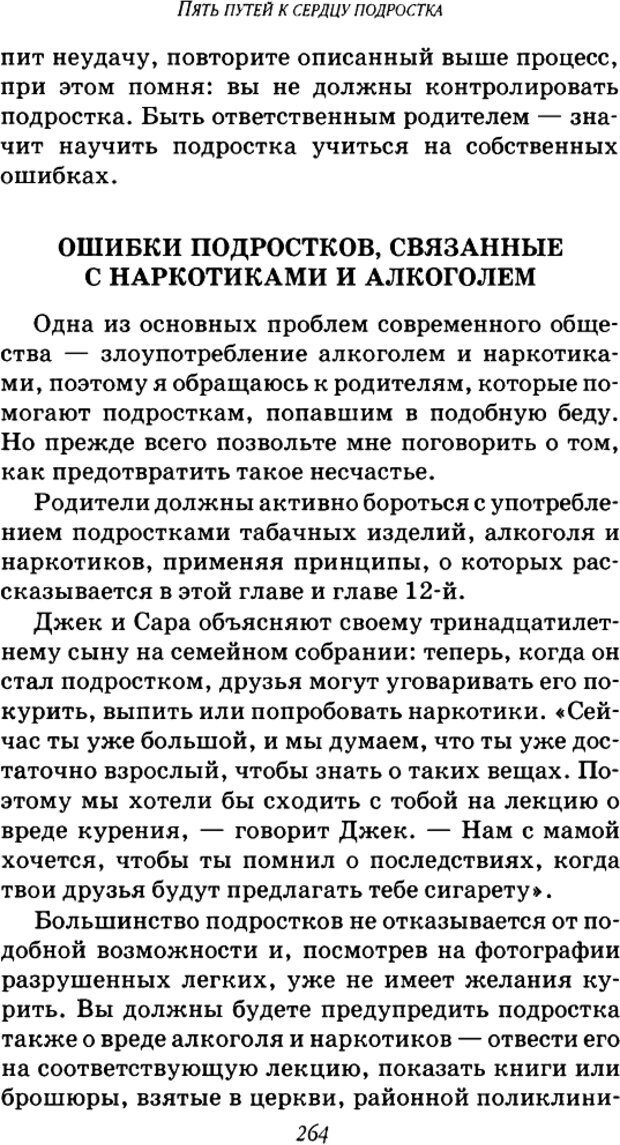 ПЯТЬ ПУТЕЙ К СЕРДЦУ ПОДРОСТКА

пит неудачу, повторите описанный выше процесс, при этом помня: вы не должны контролировать подростка. Быть ответственным родителем — значит научить подростка учиться на собственных ошибках.

ОШИБКИ ПОДРОСТКОВ, СВЯЗАННЫЕ С НАРКОТИКАМИ И АЛКОГОЛЕМ

Одна из основных проблем современного общества — злоупотребление алкоголем и наркотиками, поэтому я обращаюсь к родителям, которые помогают подросткам, попавшим в подобную беду. Но прежде всего позвольте мне поговорить о том, как предотвратить такое несчастье.

Родители должны активно бороться с употреблением подростками табачных изделий, алкоголя и наркотиков, применяя принципы, о которых рассказывается в этой главе и главе 12-й.

Джек и Сара объясняют своему тринадцатилетнему сыну на семейном собрании: теперь, когда он стал подростком, друзья могут уговаривать его покурить, выпить или попробовать наркотики. «Сейчас ты уже большой, и мы думаем, что ты уже достаточно взрослый, чтобы знать о таких вещах. Поэтому мы хотели бы сходить с тобой на лекцию о вреде курения, — говорит Джек. — Нам с мамой хочется, чтобы ты помнил о последствиях, когда твои друзья будут предлагать тебе сигарету».

Большинство подростков не отказывается от подобной возможности и, посмотрев на фотографии разрушенных легких, уже не имеет желания курить. Вы должны будете предупредить подростка также о вреде алкоголя и наркотиков — отвести его на соответствующую лекцию, показать книги или брошюры, взятые в церкви, районной поликлини-

264